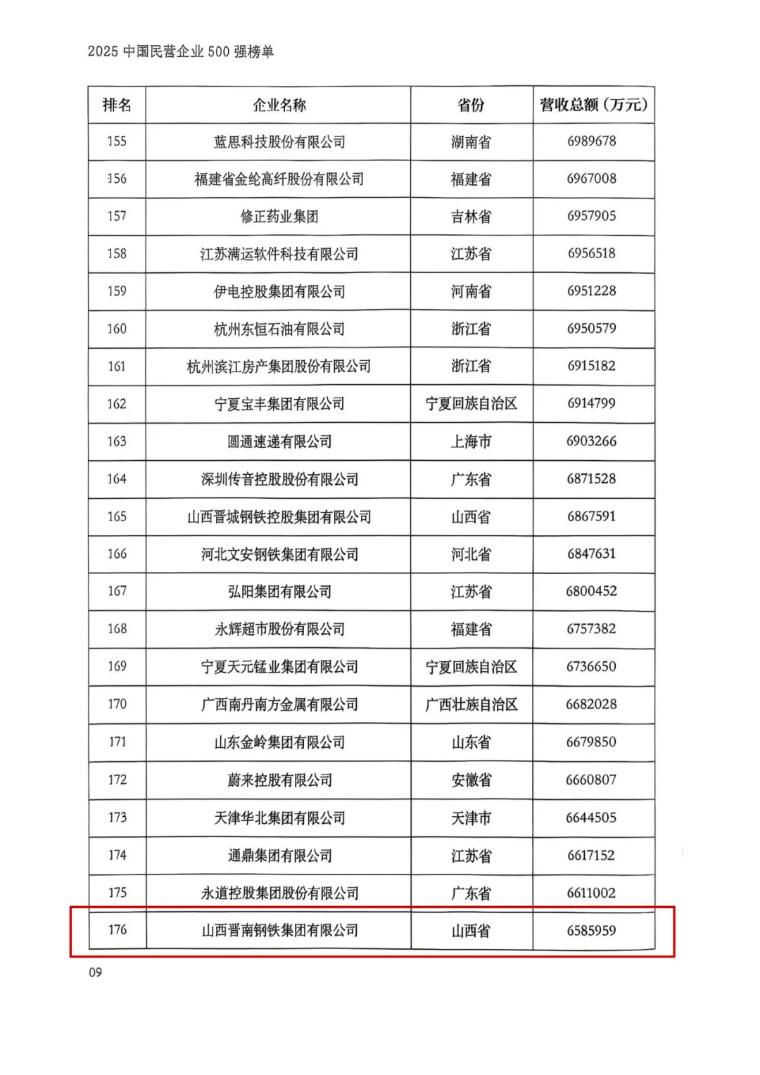 2025 中国民营企业 500 强榜单

| 排名 | 企业名称 | 省份 | 营收总额（万元） |
|---|---|---|---|
| 155 | 蓝思科技股份有限公司 | 湖南省 | 6989678 |
| 156 | 福建省金纶高纤股份有限公司 | 福建省 | 6967008 |
| 157 | 修正药业集团 | 吉林省 | 6957905 |
| 158 | 江苏满运软件科技有限公司 | 江苏省 | 6956518 |
| 159 | 伊电控股集团有限公司 | 河南省 | 6951228 |
| 160 | 杭州东恒石油有限公司 | 浙江省 | 6950579 |
| 161 | 杭州滨江房产集团股份有限公司 | 浙江省 | 6915182 |
| 162 | 宁夏宝丰集团有限公司 | 宁夏回族自治区 | 6914799 |
| 163 | 圆通速递有限公司 | 上海市 | 6903266 |
| 164 | 深圳传音控股股份有限公司 | 广东省 | 6871528 |
| 165 | 山西晋城钢铁控股集团有限公司 | 山西省 | 6867591 |
| 166 | 河北文安钢铁集团有限公司 | 河北省 | 6847631 |
| 167 | 弘阳集团有限公司 | 江苏省 | 6800452 |
| 168 | 永辉超市股份有限公司 | 福建省 | 6757382 |
| 169 | 宁夏天元锰业集团有限公司 | 宁夏回族自治区 | 6736650 |
| 170 | 广西南丹南方金属有限公司 | 广西壮族自治区 | 6682028 |
| 171 | 山东金岭集团有限公司 | 山东省 | 6679850 |
| 172 | 蔚来控股有限公司 | 安徽省 | 6660807 |
| 173 | 天津华北集团有限公司 | 天津市 | 6644505 |
| 174 | 通鼎集团有限公司 | 江苏省 | 6617152 |
| 175 | 永道控股集团股份有限公司 | 广东省 | 6611002 |
| 176 | 山西晋南钢铁集团有限公司 | 山西省 | 6585959 |

09